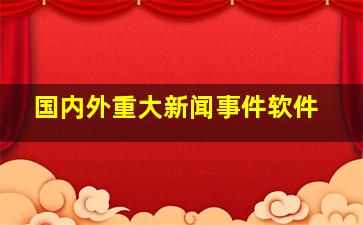 国内外重大新闻事件软件